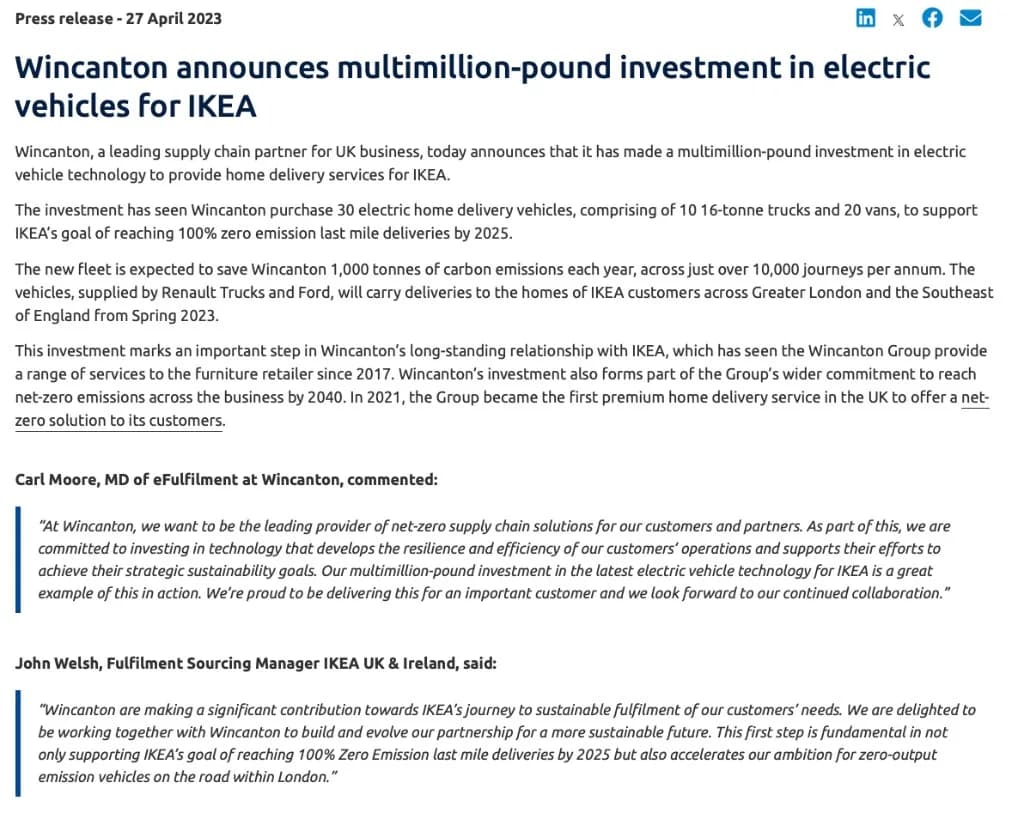 Press release - 27 April 2023

Wincanton announces multimillion-pound investment in electric vehicles for IKEA

Wincanton, a leading supply chain partner for UK business, today announces that it has made a multimillion-pound investment in electric vehicle technology to provide home delivery services for IKEA.

The investment has seen Wincanton purchase 30 electric home delivery vehicles, comprising of 10 16-tonne trucks and 20 vans, to support IKEA's goal of reaching 100% zero emission last mile deliveries by 2025.

The new fleet is expected to save Wincanton 1,000 tonnes of carbon emissions each year, across just over 10,000 journeys per annum. The vehicles, supplied by Renault Trucks and Ford, will carry deliveries to the homes of IKEA customers across Greater London and the Southeast of England from Spring 2023.

This investment marks an important step in Wincanton's long-standing relationship with IKEA, which has seen the Wincanton Group provide a range of services to the furniture retailer since 2017. Wincanton's investment also forms part of the Group's wider commitment to reach net-zero emissions across the business by 2040. In 2021, the Group became the first premium home delivery service in the UK to offer a net-zero solution to its customers.

Carl Moore, MD of eFulfilment at Wincanton, commented:

"At Wincanton, we want to be the leading provider of net-zero supply chain solutions for our customers and partners. As part of this, we are committed to investing in technology that develops the resilience and efficiency of our customers' operations and supports their efforts to achieve their strategic sustainability goals. Our multimillion-pound investment in the latest electric vehicle technology for IKEA is a great example of this in action. We're proud to be delivering this for an important customer and we look forward to our continued collaboration."

John Welsh, Fulfilment Sourcing Manager IKEA UK & Ireland, said:

"Wincanton are making a significant contribution towards IKEA's journey to sustainable fulfilment of our customers' needs. We are delighted to be working together with Wincanton to build and evolve our partnership for a more sustainable future. This first step is fundamental in not only supporting IKEA's goal of reaching 100% Zero Emission last mile deliveries by 2025 but also accelerates our ambition for zero-output emission vehicles on the road within London."